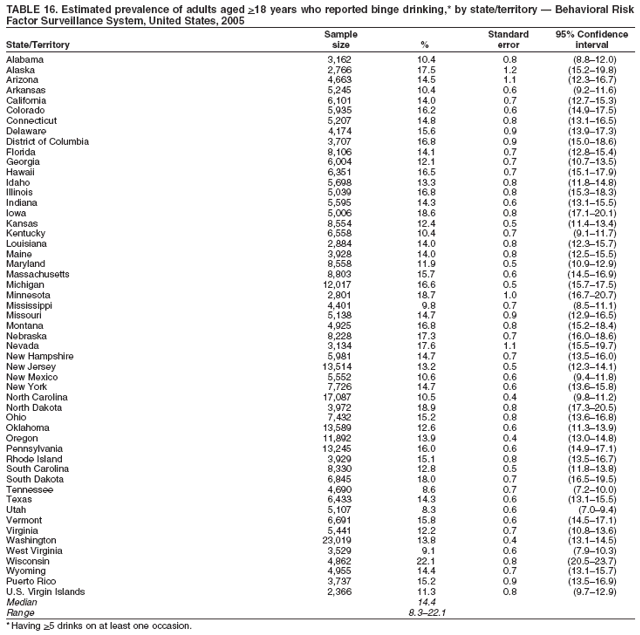 TABLE 16. Estimated prevalence of adults aged $\geq$18 years who reported binge drinking,* by state/territory — Behavioral Risk Factor Surveillance System, United States, 2005

| State/Territory | Sample size | % | Standard error | 95% Confidence interval |
|---|---|---|---|---|
| Alabama | 3,162 | 10.4 | 0.8 | (8.8–12.0) |
| Alaska | 2,766 | 17.5 | 1.2 | (15.2–19.8) |
| Arizona | 4,663 | 14.5 | 1.1 | (12.3–16.7) |
| Arkansas | 5,245 | 10.4 | 0.6 | (9.2–11.6) |
| California | 6,101 | 14.0 | 0.7 | (12.7–15.3) |
| Colorado | 5,935 | 16.2 | 0.6 | (14.9–17.5) |
| Connecticut | 5,207 | 14.8 | 0.8 | (13.1–16.5) |
| Delaware | 4,174 | 15.6 | 0.9 | (13.9–17.3) |
| District of Columbia | 3,707 | 16.8 | 0.9 | (15.0–18.6) |
| Florida | 8,106 | 14.1 | 0.7 | (12.8–15.4) |
| Georgia | 6,004 | 12.1 | 0.7 | (10.7–13.5) |
| Hawaii | 6,351 | 16.5 | 0.7 | (15.1–17.9) |
| Idaho | 5,698 | 13.3 | 0.8 | (11.8–14.8) |
| Illinois | 5,039 | 16.8 | 0.8 | (15.3–18.3) |
| Indiana | 5,595 | 14.3 | 0.6 | (13.1–15.5) |
| Iowa | 5,006 | 18.6 | 0.8 | (17.1–20.1) |
| Kansas | 8,554 | 12.4 | 0.5 | (11.4–13.4) |
| Kentucky | 6,558 | 10.4 | 0.7 | (9.1–11.7) |
| Louisiana | 2,884 | 14.0 | 0.8 | (12.3–15.7) |
| Maine | 3,928 | 14.0 | 0.8 | (12.5–15.5) |
| Maryland | 8,558 | 11.9 | 0.5 | (10.9–12.9) |
| Massachusetts | 8,803 | 15.7 | 0.6 | (14.5–16.9) |
| Michigan | 12,017 | 16.6 | 0.5 | (15.7–17.5) |
| Minnesota | 2,801 | 18.7 | 1.0 | (16.7–20.7) |
| Mississippi | 4,401 | 9.8 | 0.7 | (8.5–11.1) |
| Missouri | 5,138 | 14.7 | 0.9 | (12.9–16.5) |
| Montana | 4,925 | 16.8 | 0.8 | (15.2–18.4) |
| Nebraska | 8,228 | 17.3 | 0.7 | (16.0–18.6) |
| Nevada | 3,134 | 17.6 | 1.1 | (15.5–19.7) |
| New Hampshire | 5,981 | 14.7 | 0.7 | (13.5–16.0) |
| New Jersey | 13,514 | 13.2 | 0.5 | (12.3–14.1) |
| New Mexico | 5,552 | 10.6 | 0.6 | (9.4–11.8) |
| New York | 7,726 | 14.7 | 0.6 | (13.6–15.8) |
| North Carolina | 17,087 | 10.5 | 0.4 | (9.8–11.2) |
| North Dakota | 3,972 | 18.9 | 0.8 | (17.3–20.5) |
| Ohio | 7,432 | 15.2 | 0.8 | (13.6–16.8) |
| Oklahoma | 13,589 | 12.6 | 0.6 | (11.3–13.9) |
| Oregon | 11,892 | 13.9 | 0.4 | (13.0–14.8) |
| Pennsylvania | 13,245 | 16.0 | 0.6 | (14.9–17.1) |
| Rhode Island | 3,929 | 15.1 | 0.8 | (13.5–16.7) |
| South Carolina | 8,330 | 12.8 | 0.5 | (11.8–13.8) |
| South Dakota | 6,845 | 18.0 | 0.7 | (16.5–19.5) |
| Tennessee | 4,690 | 8.6 | 0.7 | (7.2–10.0) |
| Texas | 6,433 | 14.3 | 0.6 | (13.1–15.5) |
| Utah | 5,107 | 8.3 | 0.6 | (7.0–9.4) |
| Vermont | 6,691 | 15.8 | 0.6 | (14.5–17.1) |
| Virginia | 5,441 | 12.2 | 0.7 | (10.8–13.6) |
| Washington | 23,019 | 13.8 | 0.4 | (13.1–14.5) |
| West Virginia | 3,529 | 9.1 | 0.6 | (7.9–10.3) |
| Wisconsin | 4,862 | 22.1 | 0.8 | (20.5–23.7) |
| Wyoming | 4,955 | 14.4 | 0.7 | (13.1–15.7) |
| Puerto Rico | 3,737 | 15.2 | 0.9 | (13.5–16.9) |
| U.S. Virgin Islands | 2,366 | 11.3 | 0.8 | (9.7–12.9) |
| Median | | 14.4 | | |
| Range | | 8.3–22.1 | | |

* Having $\geq$5 drinks on at least one occasion.